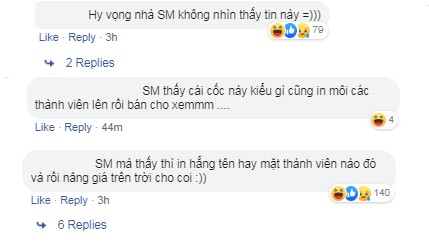 Hy vọng nhà SM không nhìn thấy tin này =)))

79

Like · Reply · 3h

2 Replies

SM thấy cái cốc này kiểu gì cũng in môi các thành viên lên rồi bán cho xemmm ....

4

Like · Reply · 44m

SM mà thấy thì in hẳng tên hay mặt thành viên nào đó và rồi nâng giá trên trời cho coi :))

140

Like · Reply · 3h

6 Replies